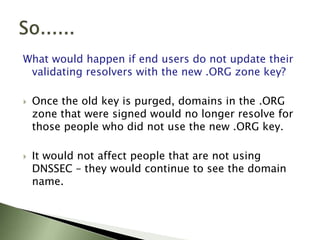 So……

What would happen if end users do not update their validating resolvers with the new .ORG zone key?

Once the old key is purged, domains in the .ORG zone that were signed would no longer resolve for those people who did not use the new .ORG key.

It would not affect people that are not using DNSSEC – they would continue to see the domain name.